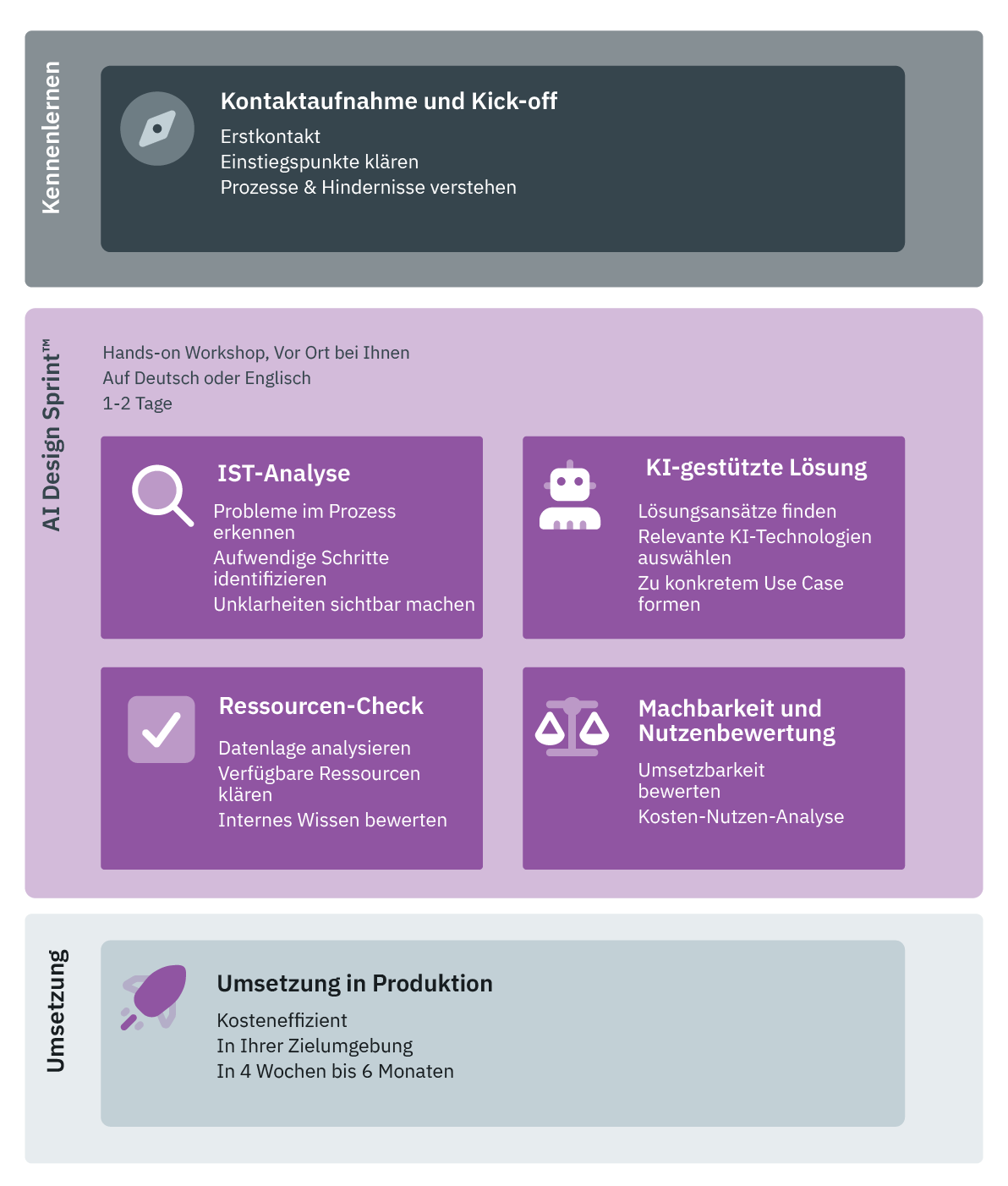 Kennenlernen

Kontaktaufnahme und Kick-off

Erstkontakt
Einstiegspunkte klären
Prozesse & Hindernisse verstehen

AI Design Sprint™

Hands-on Workshop, Vor Ort bei Ihnen
Auf Deutsch oder Englisch
1-2 Tage

IST-Analyse

Probleme im Prozess erkennen
Aufwendige Schritte identifizieren
Unklarheiten sichtbar machen

KI-gestützte Lösung

Lösungsansätze finden
Relevante KI-Technologien auswählen
Zu konkretem Use Case formen

Ressourcen-Check

Datenlage analysieren
Verfügbare Ressourcen klären
Internes Wissen bewerten

Machbarkeit und Nutzenbewertung

Umsetzbarkeit bewerten
Kosten-Nutzen-Analyse

Umsetzung

Umsetzung in Produktion

Kosteneffizient
In Ihrer Zielumgebung
In 4 Wochen bis 6 Monaten